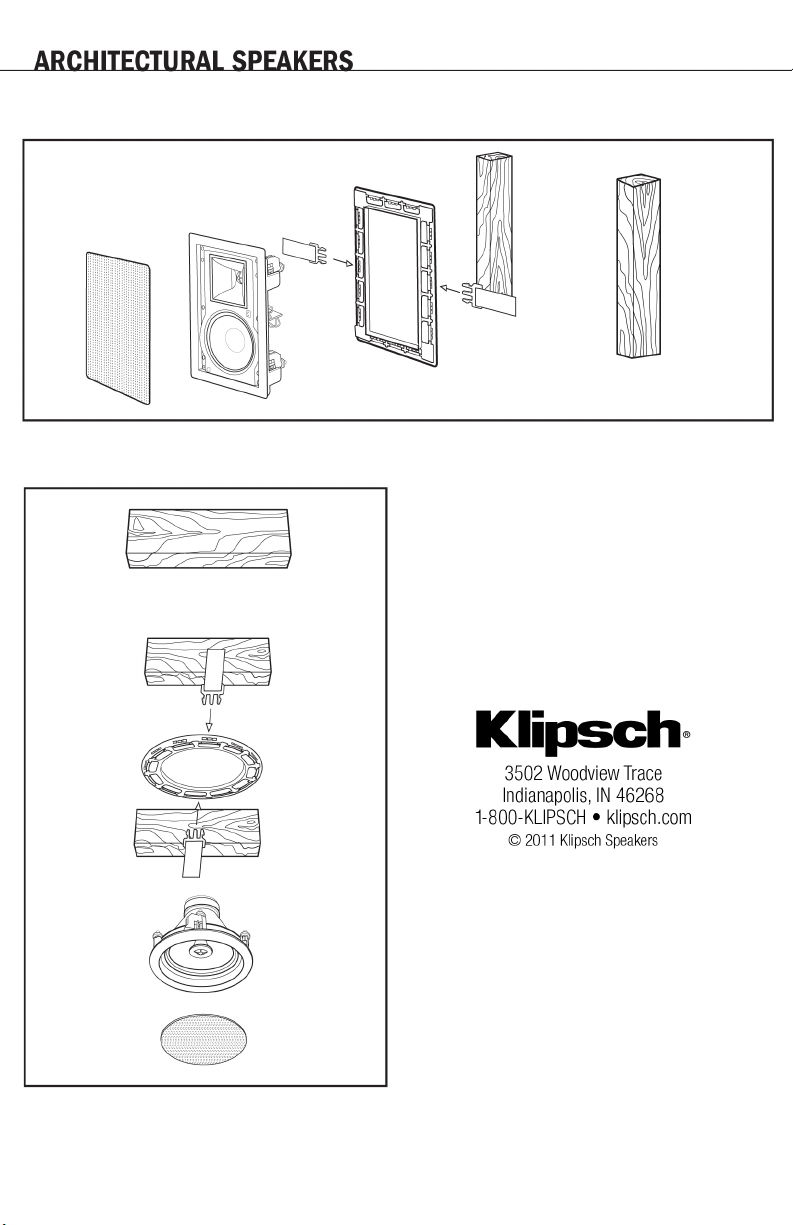 ARCHITECTURAL SPEAKERS

Klipsch®

3502 Woodview Trace
Indianapolis, IN 46268
1-800-KLIPSCH • klipsch.com
© 2011 Klipsch Speakers